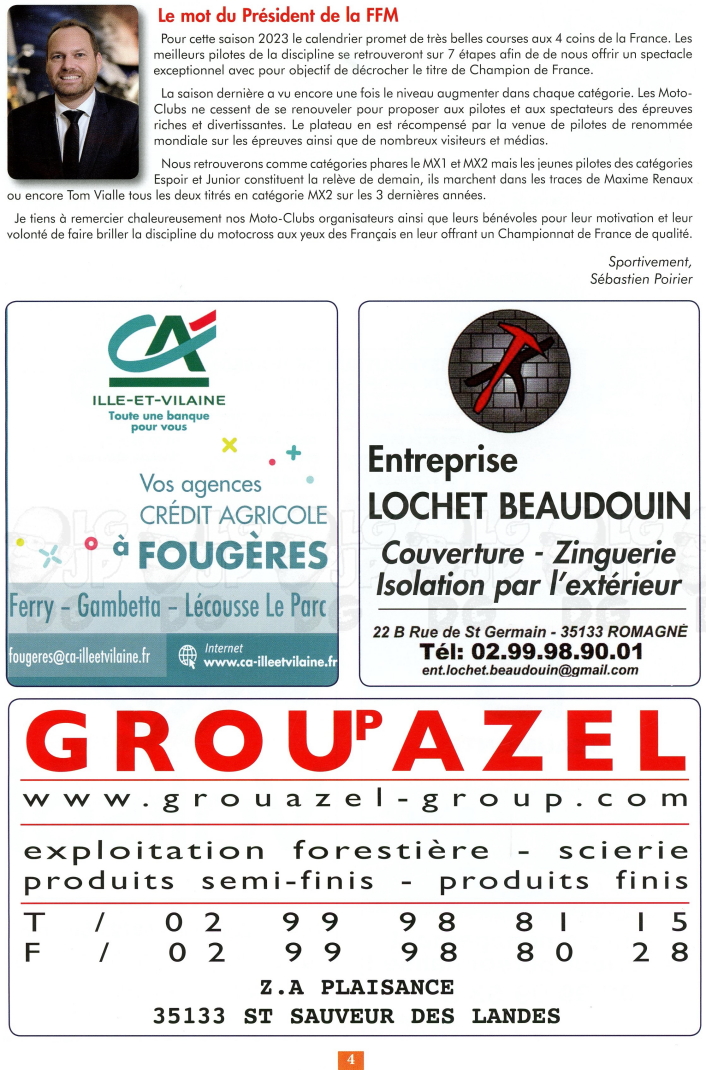 Le mot du Président de la FFM

Pour cette saison 2023 le calendrier promet de très belles courses aux 4 coins de la France. Les meilleurs pilotes de la discipline se retrouveront sur 7 étapes afin de de nous offrir un spectacle exceptionnel avec pour objectif de décrocher le titre de Champion de France.

La saison dernière a vu encore une fois le niveau augmenter dans chaque catégorie. Les Moto-Clubs ne cessent de se renouveler pour proposer aux pilotes et aux spectateurs des épreuves riches et divertissantes. Le plateau en est récompensé par la venue de pilotes de renommée mondiale sur les épreuves ainsi que de nombreux visiteurs et médias.

Nous retrouverons comme catégories phares le MX1 et MX2 mais les jeunes pilotes des catégories Espoir et Junior constituent la relève de demain, ils marchent dans les traces de Maxime Renaux ou encore Tom Vialle tous les deux titrés en catégorie MX2 sur les 3 dernières années.

Je tiens à remercier chaleureusement nos Moto-Clubs organisateurs ainsi que leurs bénévoles pour leur motivation et leur volonté de faire briller la discipline du motocross aux yeux des Français en leur offrant un Championnat de France de qualité.

Sportivement,
Sébastien Poirier

CA
ILLE-ET-VILAINE
Toute une banque pour vous

Vos agences
CRÉDIT AGRICOLE
à FOUGÈRES
Ferry - Gambetta - Lécousse Le Parc
fougeres@ca-illeetvilaine.fr
Internet
www.ca-illeetvilaine.fr

Entreprise
LOCHET BEAUDOUIN
Couverture - Zinguerie
Isolation par l'extérieur
22 B Rue de St Germain - 35133 ROMAGNÉ
Tél: 02.99.98.90.01
ent.lochet.beaudouin@gmail.com

GROUPAZEL
www.grouazel-group.com
exploitation forestière - scierie
produits semi-finis - produits finis
T / 02 99 98 81 15
F / 02 99 98 80 28
Z.A PLAISANCE
35133 ST SAUVEUR DES LANDES

4